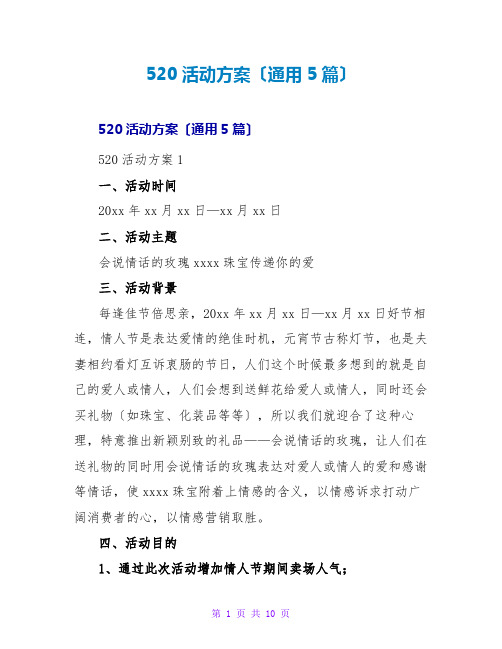 520 活动方案〔通用 5 篇〕

520 活动方案〔通用 5 篇〕

520 活动方案 1

一、活动时间

20xx 年 xx 月 xx 日—xx 月 xx 日

二、活动主题

会说情话的玫瑰 xxxx 珠宝传递你的爱

三、活动背景

每逢佳节倍思亲，20xx 年 xx 月 xx 日—xx 月 xx 日好节相连，情人节是表达爱情的绝佳时机，元宵节古称灯节，也是夫妻相约看灯互诉衷肠的节日，人们这个时候最多想到的就是自己的爱人或情人，人们会想到送鲜花给爱人或情人，同时还会买礼物〔如珠宝、化装品等等〕，所以我们就迎合了这种心理，特意推出新颖别致的礼品——会说情话的玫瑰，让人们在送礼物的同时用会说情话的玫瑰表达对爱人或情人的爱和感谢等情话，使 xxxx 珠宝附着上情感的含义，以情感诉求打动广阔消费者的心，以情感营销取胜。

四、活动目的

1、通过此次活动增加情人节期间卖场人气；

第 1 页 共 10 页